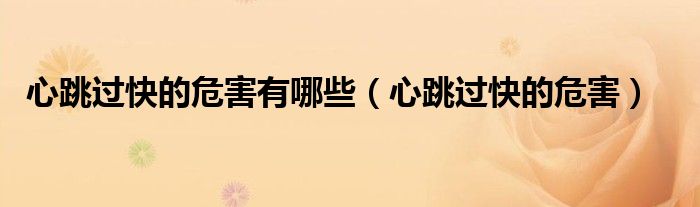 心跳过快的危害有哪些（心跳过快的危害）